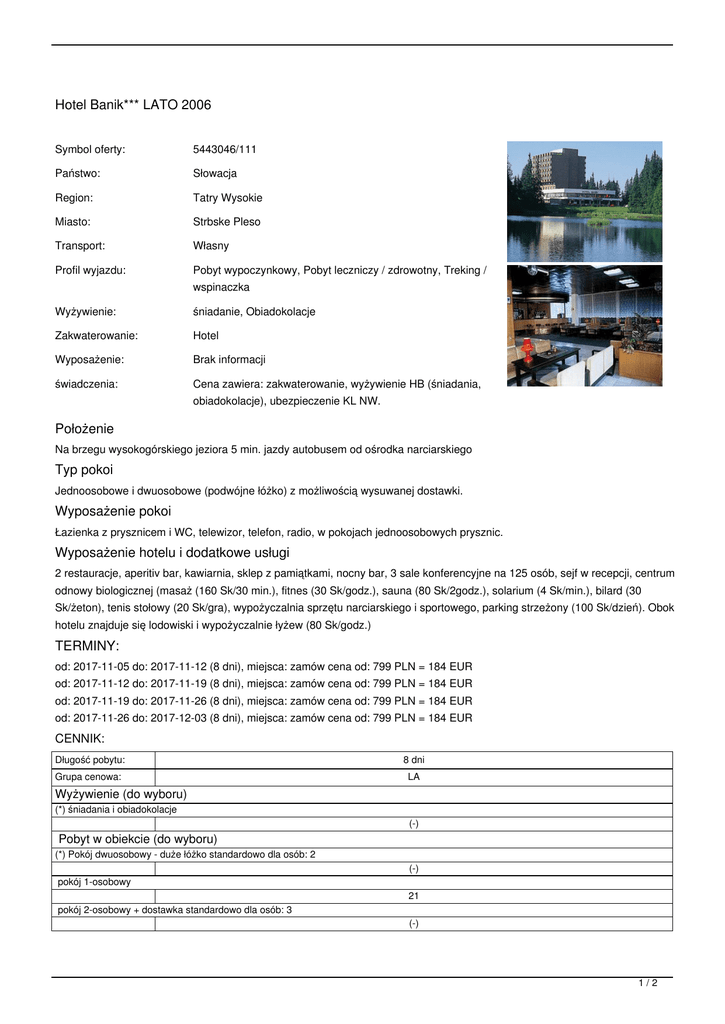 Hotel Banik*** LATO 2006

| | |
|---|---|
| Symbol oferty: | 5443046/111 |
| Państwo: | Słowacja |
| Region: | Tatry Wysokie |
| Miasto: | Strbske Pleso |
| Transport: | Własny |
| Profil wyjazdu: | Pobyt wypoczynkowy, Pobyt leczniczy / zdrowotny, Treking / wspinaczka |
| Wyżywienie: | śniadanie, Obiadokolacje |
| Zakwaterowanie: | Hotel |
| Wyposażenie: | Brak informacji |
| świadczenia: | Cena zawiera: zakwaterowanie, wyżywienie HB (śniadania, obiadokolacje), ubezpieczenie KL NW. |

Położenie

Na brzegu wysokogórskiego jeziora 5 min. jazdy autobusem od ośrodka narciarskiego

Typ pokoi

Jednoosobowe i dwuosobowe (podwójne łóżko) z możliwością wysuwanej dostawki.

Wyposażenie pokoi

Łazienka z prysznicem i WC, telewizor, telefon, radio, w pokojach jednoosobowych prysznic.

Wyposażenie hotelu i dodatkowe usługi

2 restauracje, aperitiv bar, kawiarnia, sklep z pamiątkami, nocny bar, 3 sale konferencyjne na 125 osób, sejf w recepcji, centrum odnowy biologicznej (masaż (160 Sk/30 min.), fitnes (30 Sk/godz.), sauna (80 Sk/2godz.), solarium (4 Sk/min.), bilard (30 Sk/żeton), tenis stołowy (20 Sk/gra), wypożyczalnia sprzętu narciarskiego i sportowego, parking strzeżony (100 Sk/dzień). Obok hotelu znajduje się lodowiski i wypożyczalnie łyżew (80 Sk/godz.)

TERMINY:

od: 2017-11-05 do: 2017-11-12 (8 dni), miejsca: zamów cena od: 799 PLN = 184 EUR
od: 2017-11-12 do: 2017-11-19 (8 dni), miejsca: zamów cena od: 799 PLN = 184 EUR
od: 2017-11-19 do: 2017-11-26 (8 dni), miejsca: zamów cena od: 799 PLN = 184 EUR
od: 2017-11-26 do: 2017-12-03 (8 dni), miejsca: zamów cena od: 799 PLN = 184 EUR

CENNIK:

| Długość pobytu: | 8 dni |
|---|---|
| Grupa cenowa: | LA |
| Wyżywienie (do wyboru) | |
| (*) śniadania i obiadokolacje | |
| | (-) |
| Pobyt w obiekcie (do wyboru) | |
| (*) Pokój dwuosobowy - duże łóżko standardowo dla osób: 2 | |
| | (-) |
| pokój 1-osobowy | |
| | 21 |
| pokój 2-osobowy + dostawka standardowo dla osób: 3 | |
| | (-) |

1 / 2